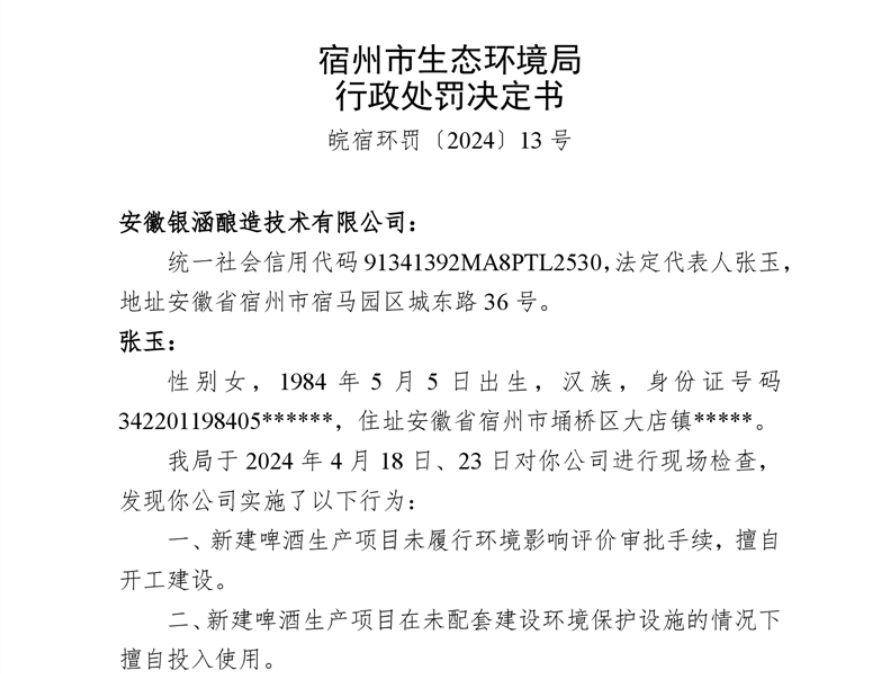 宿州市生态环境局
行政处罚决定书

皖宿环罚〔2024〕13 号

安徽银涵酿造技术有限公司：

统一社会信用代码 91341392MA8PTL2530，法定代表人张玉，地址安徽省宿州市宿马园区城东路 36 号。

张玉：

性别女，1984 年 5 月 5 日出生，汉族，身份证号码 342201198405******，住址安徽省宿州市埇桥区大店镇*****。

我局于 2024 年 4 月 18 日、23 日对你公司进行现场检查，发现你公司实施了以下行为：

一、新建啤酒生产项目未履行环境影响评价审批手续，擅自开工建设。

二、新建啤酒生产项目在未配套建设环境保护设施的情况下擅自投入使用。